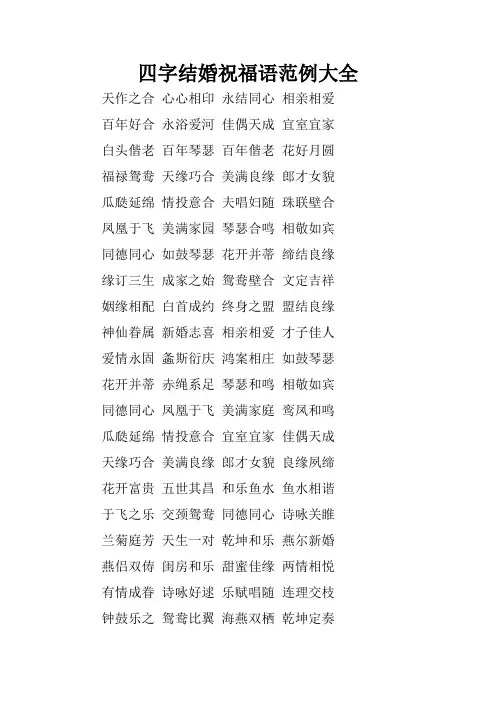 四字结婚祝福语范例大全

天作之合 心心相印 永结同心 相亲相爱
百年好合 永浴爱河 佳偶天成 宜室宜家
白头偕老 百年琴瑟 百年偕老 花好月圆
福禄鸳鸯 天缘巧合 美满良缘 郎才女貌
瓜瓞延绵 情投意合 夫唱妇随 珠联壁合
凤凰于飞 美满家园 琴瑟合鸣 相敬如宾
同德同心 如鼓琴瑟 花开并蒂 缔结良缘
缘订三生 成家之始 鸳鸯壁合 文定吉祥
姻缘相配 白首成约 终身之盟 盟结良缘
神仙眷属 新婚志喜 相亲相爱 才子佳人
爱情永固 螽斯衍庆 鸿案相庄 如鼓琴瑟
花开并蒂 赤绳系足 琴瑟和鸣 相敬如宾
同德同心 凤凰于飞 美满家庭 鸾凤和鸣
瓜瓞延绵 情投意合 宜室宜家 佳偶天成
天缘巧合 美满良缘 郎才女貌 良缘夙缔
花开富贵 五世其昌 和乐鱼水 鱼水相谐
于飞之乐 交颈鸳鸯 同德同心 诗咏关雎
兰菊庭芳 天生一对 乾坤和乐 燕尔新婚
燕侣双俦 闺房和乐 甜蜜佳缘 两情相悦
有情成眷 诗咏好逑 乐赋唱随 连理交枝
钟鼓乐之 鸳鸯比翼 海燕双栖 乾坤定奏